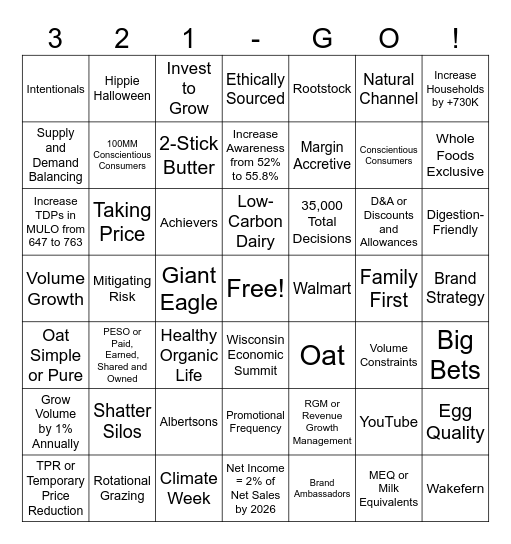 | 3 | 2 | 1 | - | G | O | ! |
|---|---|---|---|---|---|---|
| Intentionals | Hippie Halloween | Invest to Grow | Ethically Sourced | Rootstock | Natural Channel | Increase Households by +730K |
| Supply and Demand Balancing | 100MM Conscientious Consumers | 2-Stick Butter | Increase Awareness from 52% to 55.8% | Margin Accretive | Conscientious Consumers | Whole Foods Exclusive |
| Increase TDPs in MULO from 647 to 763 | Taking Price | Achievers | Low-Carbon Dairy | 35,000 Total Decisions | D&A or Discounts and Allowances | Digestion-Friendly |
| Volume Growth | Mitigating Risk | Giant Eagle | Free! | Walmart | Family First | Brand Strategy |
| Oat Simple or Pure | PESO or Paid, Earned, Shared and Owned | Healthy Organic Life | Wisconsin Economic Summit | Oat | Volume Constraints | Big Bets |
| Grow Volume by 1% Annually | Shatter Silos | Albertsons | Promotional Frequency | RGM or Revenue Growth Management | YouTube | Egg Quality |
| TPR or Temporary Price Reduction | Rotational Grazing | Climate Week | Net Income = 2% of Net Sales by 2026 | Brand Ambassadors | MEQ or Milk Equivalents | Wakefern |